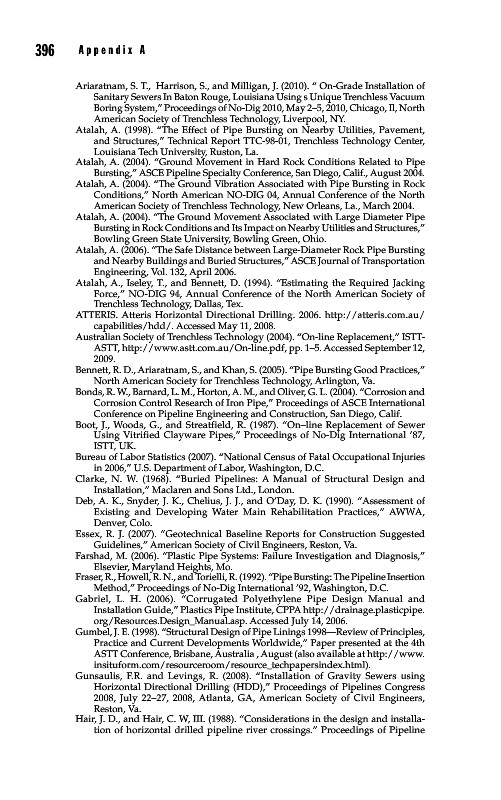 396 Appendix A

Ariaratnam, S. T., Harrison, S., and Milligan, J. (2010). " On-Grade Installation of Sanitary Sewers In Baton Rouge, Louisiana Using s Unique Trenchless Vacuum Boring System," Proceedings of No-Dig 2010, May 2–5, 2010, Chicago, Il, North American Society of Trenchless Technology, Liverpool, NY.

Atalah, A. (1998). "The Effect of Pipe Bursting on Nearby Utilities, Pavement, and Structures," Technical Report TTC-98-01, Trenchless Technology Center, Louisiana Tech University, Ruston, La.

Atalah, A. (2004). "Ground Movement in Hard Rock Conditions Related to Pipe Bursting," ASCE Pipeline Specialty Conference, San Diego, Calif., August 2004.

Atalah, A. (2004). "The Ground Vibration Associated with Pipe Bursting in Rock Conditions," North American NO-DIG 04, Annual Conference of the North American Society of Trenchless Technology, New Orleans, La., March 2004.

Atalah, A. (2004). "The Ground Movement Associated with Large Diameter Pipe Bursting in Rock Conditions and Its Impact on Nearby Utilities and Structures," Bowling Green State University, Bowling Green, Ohio.

Atalah, A. (2006). "The Safe Distance between Large-Diameter Rock Pipe Bursting and Nearby Buildings and Buried Structures," ASCE Journal of Transportation Engineering, Vol. 132, April 2006.

Atalah, A., Iseley, T., and Bennett, D. (1994). "Estimating the Required Jacking Force," NO-DIG 94, Annual Conference of the North American Society of Trenchless Technology, Dallas, Tex.

ATTERIS. Atteris Horizontal Directional Drilling. 2006. http://atteris.com.au/capabilities/hdd/. Accessed May 11, 2008.

Australian Society of Trenchless Technology (2004). "On-line Replacement," ISTT-ASTT, http://www.astt.com.au/On-line.pdf, pp. 1–5. Accessed September 12, 2009.

Bennett, R. D., Ariaratnam, S., and Khan, S. (2005). "Pipe Bursting Good Practices," North American Society for Trenchless Technology, Arlington, Va.

Bonds, R. W., Barnard, L. M., Horton, A. M., and Oliver, G. L. (2004). "Corrosion and Corrosion Control Research of Iron Pipe," Proceedings of ASCE International Conference on Pipeline Engineering and Construction, San Diego, Calif.

Boot, J., Woods, G., and Streatfield, R. (1987). "On–line Replacement of Sewer Using Vitrified Clayware Pipes," Proceedings of No-Dig International '87, ISTT, UK.

Bureau of Labor Statistics (2007). "National Census of Fatal Occupational Injuries in 2006," U.S. Department of Labor, Washington, D.C.

Clarke, N. W. (1968). "Buried Pipelines: A Manual of Structural Design and Installation," Maclaren and Sons Ltd., London.

Deb, A. K., Snyder, J. K., Chelius, J. J., and O'Day, D. K. (1990). "Assessment of Existing and Developing Water Main Rehabilitation Practices," AWWA, Denver, Colo.

Essex, R. J. (2007). "Geotechnical Baseline Reports for Construction Suggested Guidelines," American Society of Civil Engineers, Reston, Va.

Farshad, M. (2006). "Plastic Pipe Systems: Failure Investigation and Diagnosis," Elsevier, Maryland Heights, Mo.

Fraser, R., Howell, R. N., and Torielli, R. (1992). "Pipe Bursting: The Pipeline Insertion Method," Proceedings of No-Dig International '92, Washington, D.C.

Gabriel, L. H. (2006). "Corrugated Polyethylene Pipe Design Manual and Installation Guide," Plastics Pipe Institute, CPPA http://drainage.plasticpipe.org/Resources.Design_Manual.asp. Accessed July 14, 2006.

Gumbel, J. E. (1998). "Structural Design of Pipe Linings 1998—Review of Principles, Practice and Current Developments Worldwide," Paper presented at the 4th ASTT Conference, Brisbane, Australia , August (also available at http://www.insituform.com/resourceroom/resource_techpapersindex.html).

Gunsaulis, F.R. and Levings, R. (2008). "Installation of Gravity Sewers using Horizontal Directional Drilling (HDD)," Proceedings of Pipelines Congress 2008, July 22–27, 2008, Atlanta, GA, American Society of Civil Engineers, Reston, Va.

Hair, J. D., and Hair, C. W, III. (1988). "Considerations in the design and installation of horizontal drilled pipeline river crossings." Proceedings of Pipeline